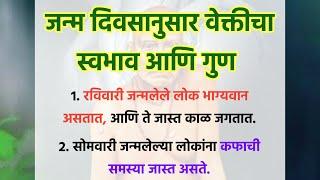 जन्म दिवसानुसार वेक्तीचा स्वभाव आणि गुण

1. रविवारी जन्मलेले लोक भाग्यवान असतात, आणि ते जास्त काळ जगतात.

2. सोमवारी जन्मलेल्या लोकांना कफाची समस्या जास्त असते.